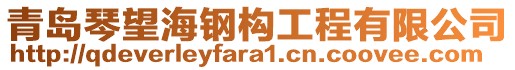 青岛琴望海钢构工程有限公司
http://qdeverleyfara1.cn.coovee.com